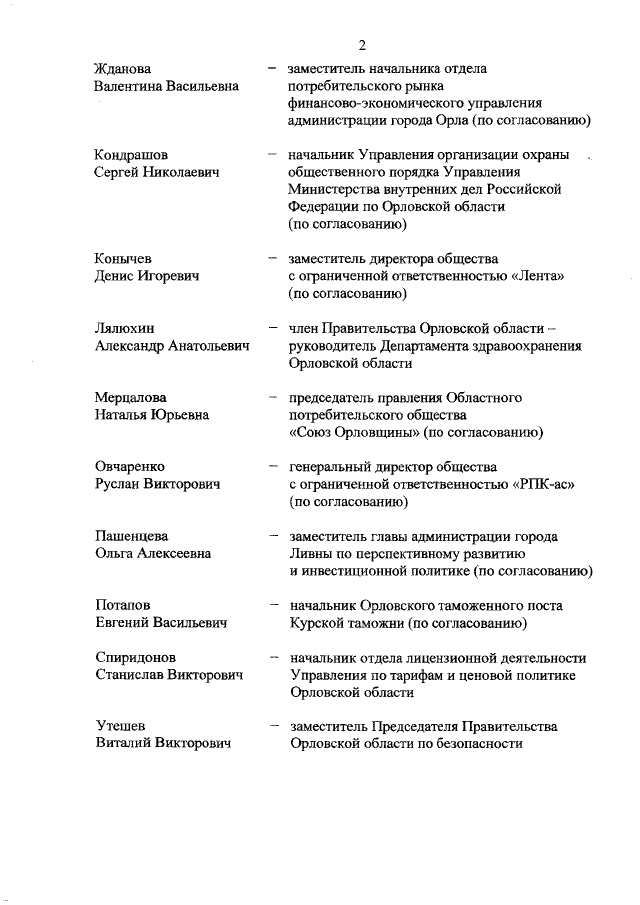 2

Жданова Валентина Васильевна – заместитель начальника отдела потребительского рынка финансово-экономического управления администрации города Орла (по согласованию)

Кондрашов Сергей Николаевич – начальник Управления организации охраны общественного порядка Управления Министерства внутренних дел Российской Федерации по Орловской области (по согласованию)

Конычев Денис Игоревич – заместитель директора общества с ограниченной ответственностью «Лента» (по согласованию)

Лялюхин Александр Анатольевич – член Правительства Орловской области – руководитель Департамента здравоохранения Орловской области

Мерцалова Наталья Юрьевна – председатель правления Областного потребительского общества «Союз Орловщины» (по согласованию)

Овчаренко Руслан Викторович – генеральный директор общества с ограниченной ответственностью «РПК-ас» (по согласованию)

Пашенцева Ольга Алексеевна – заместитель главы администрации города Ливны по перспективному развитию и инвестиционной политике (по согласованию)

Потапов Евгений Васильевич – начальник Орловского таможенного поста Курской таможни (по согласованию)

Спиридонов Станислав Викторович – начальник отдела лицензионной деятельности Управления по тарифам и ценовой политике Орловской области

Утешев Виталий Викторович – заместитель Председателя Правительства Орловской области по безопасности